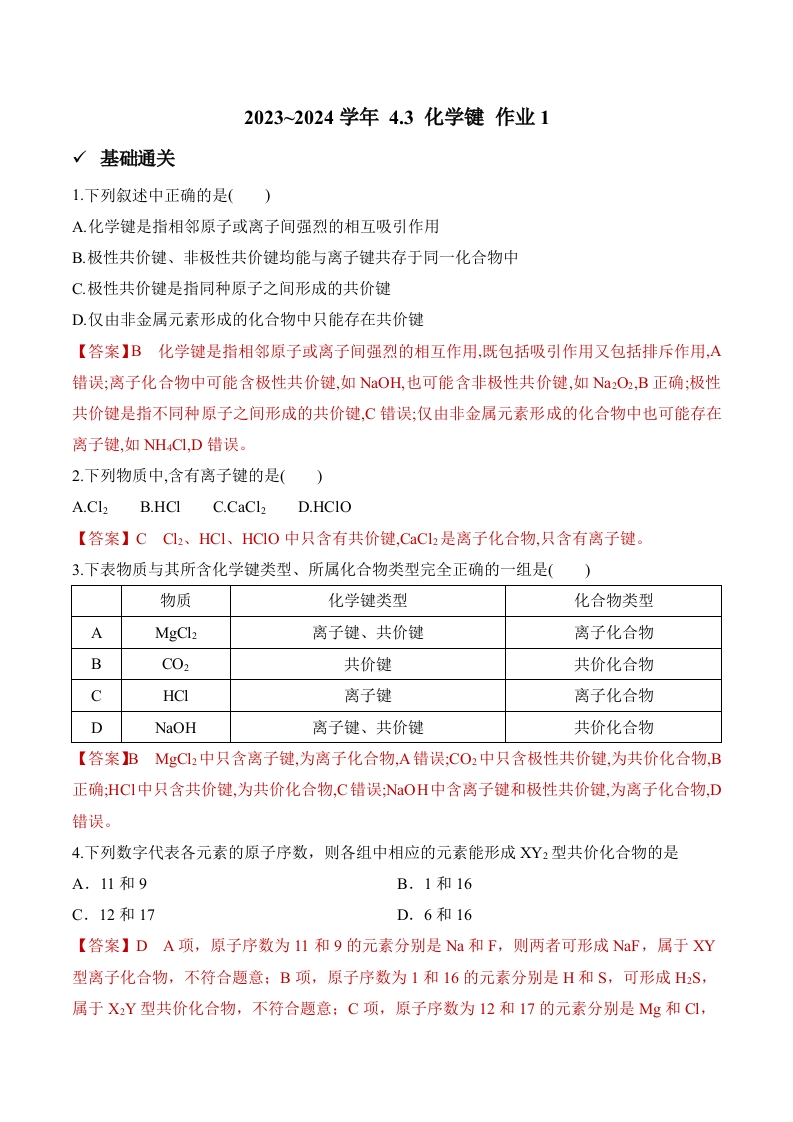 2023~2024 学年 4.3 化学键 作业 1

✓ 基础通关

1.下列叙述中正确的是(　　)

A.化学键是指相邻原子或离子间强烈的相互吸引作用

B.极性共价键、非极性共价键均能与离子键共存于同一化合物中

C.极性共价键是指同种原子之间形成的共价键

D.仅由非金属元素形成的化合物中只能存在共价键

【答案】B　化学键是指相邻原子或离子间强烈的相互作用,既包括吸引作用又包括排斥作用,A 错误;离子化合物中可能含极性共价键,如 NaOH,也可能含非极性共价键,如 $Na_2O_2$,B 正确;极性共价键是指不同种原子之间形成的共价键,C 错误;仅由非金属元素形成的化合物中也可能存在离子键,如 $NH_4Cl$,D 错误。

2.下列物质中,含有离子键的是(　　)

A.$Cl_2$　　B.HCl　　C.$CaCl_2$　　D.HClO

【答案】C　$Cl_2$、HCl、HClO 中只含有共价键,$CaCl_2$ 是离子化合物,只含有离子键。

3.下表物质与其所含化学键类型、所属化合物类型完全正确的一组是(　　)

| | 物质 | 化学键类型 | 化合物类型 |
|---|---|---|---|
| A | $MgCl_2$ | 离子键、共价键 | 离子化合物 |
| B | $CO_2$ | 共价键 | 共价化合物 |
| C | HCl | 离子键 | 离子化合物 |
| D | NaOH | 离子键、共价键 | 共价化合物 |

【答案】B　$MgCl_2$ 中只含离子键,为离子化合物,A 错误;$CO_2$ 中只含极性共价键,为共价化合物,B 正确;HCl 中只含共价键,为共价化合物,C 错误;NaOH 中含离子键和极性共价键,为离子化合物,D 错误。

4.下列数字代表各元素的原子序数，则各组中相应的元素能形成 $XY_2$ 型共价化合物的是

A．11 和 9　　B．1 和 16

C．12 和 17　　D．6 和 16

【答案】D　A 项，原子序数为 11 和 9 的元素分别是 Na 和 F，则两者可形成 NaF，属于 XY 型离子化合物，不符合题意；B 项，原子序数为 1 和 16 的元素分别是 H 和 S，可形成 $H_2S$，属于 $X_2Y$ 型共价化合物，不符合题意；C 项，原子序数为 12 和 17 的元素分别是 Mg 和 Cl，